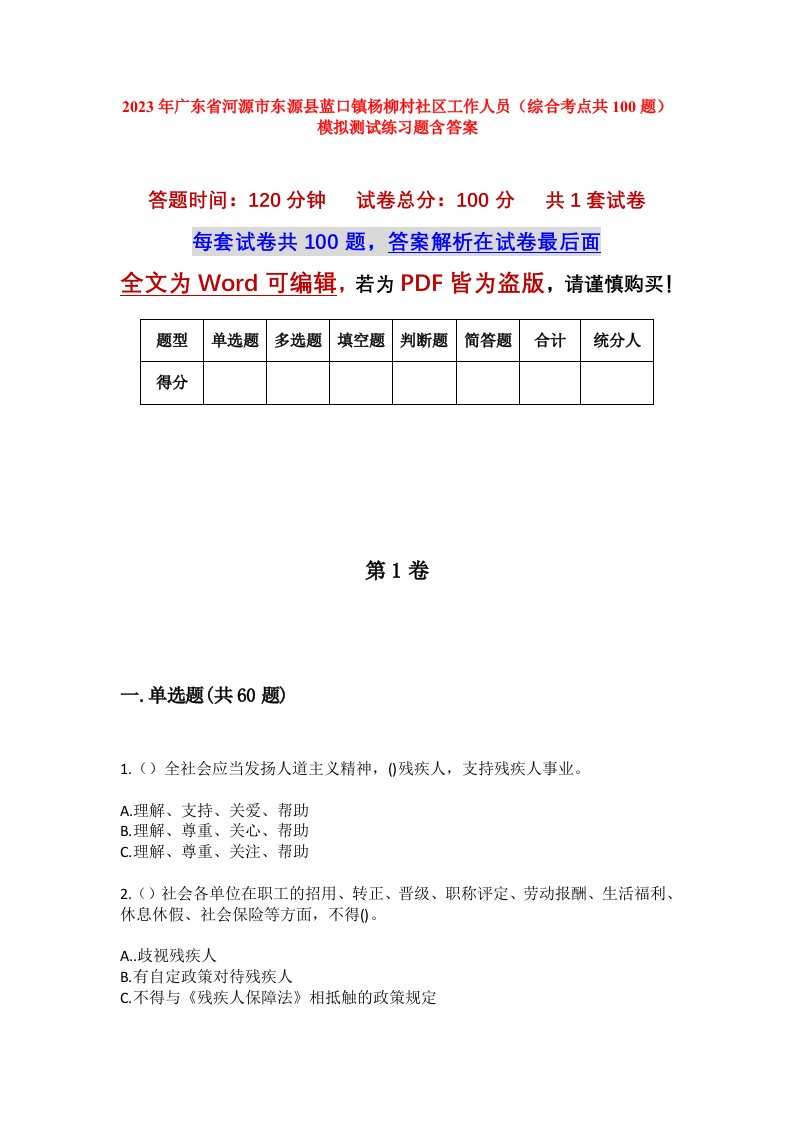 2023年广东省河源市东源县蓝口镇杨柳村社区工作人员（综合考点共100题）模拟测试练习题含答案

答题时间：120分钟　试卷总分：100分　共1套试卷

每套试卷共100题，答案解析在试卷最后面

全文为Word可编辑，若为PDF皆为盗版，请谨慎购买！

| 题型 | 单选题 | 多选题 | 填空题 | 判断题 | 简答题 | 合计 | 统分人 |
|---|---|---|---|---|---|---|---|
| 得分 | | | | | | | |

第1卷

一.单选题(共60题)

1.（）全社会应当发扬人道主义精神，()残疾人，支持残疾人事业。

A.理解、支持、关爱、帮助
B.理解、尊重、关心、帮助
C.理解、尊重、关注、帮助

2.（）社会各单位在职工的招用、转正、晋级、职称评定、劳动报酬、生活福利、休息休假、社会保险等方面，不得()。

A..歧视残疾人
B.有自定政策对待残疾人
C.不得与《残疾人保障法》相抵触的政策规定